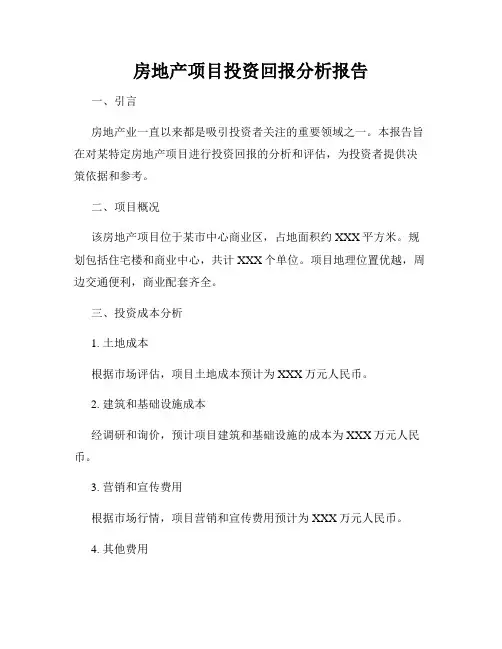 房地产项目投资回报分析报告

一、引言

房地产业一直以来都是吸引投资者关注的重要领域之一。本报告旨在对某特定房地产项目进行投资回报的分析和评估，为投资者提供决策依据和参考。

二、项目概况

该房地产项目位于某市中心商业区，占地面积约 XXX 平方米。规划包括住宅楼和商业中心，共计 XXX 个单位。项目地理位置优越，周边交通便利，商业配套齐全。

三、投资成本分析

1. 土地成本

根据市场评估，项目土地成本预计为 XXX 万元人民币。

2. 建筑和基础设施成本

经调研和询价，预计项目建筑和基础设施的成本为 XXX 万元人民币。

3. 营销和宣传费用

根据市场行情，项目营销和宣传费用预计为 XXX 万元人民币。

4. 其他费用